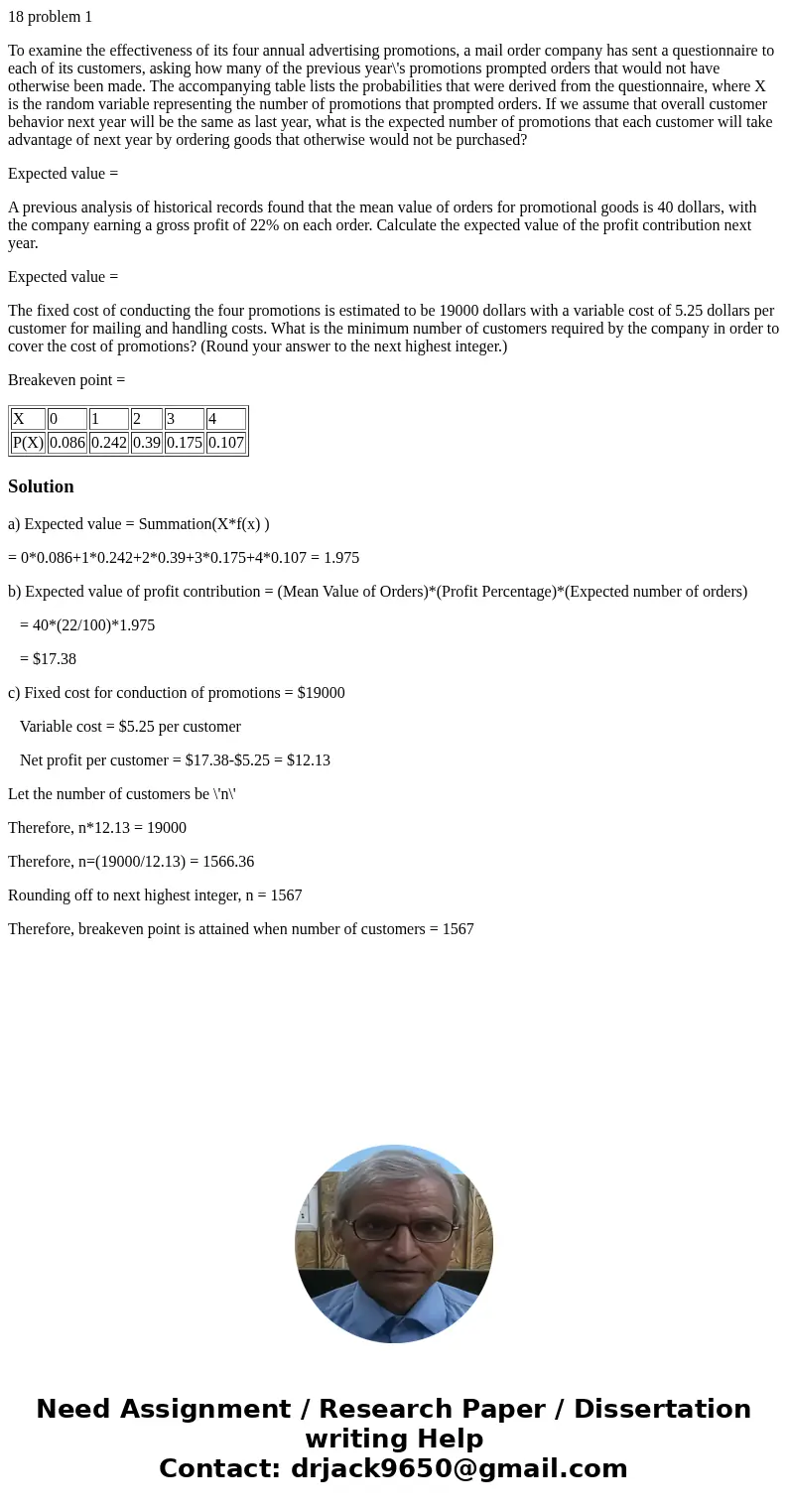 18 problem 1

To examine the effectiveness of its four annual advertising promotions, a mail order company has sent a questionnaire to each of its customers, asking how many of the previous year\'s promotions prompted orders that would not have otherwise been made. The accompanying table lists the probabilities that were derived from the questionnaire, where X is the random variable representing the number of promotions that prompted orders. If we assume that overall customer behavior next year will be the same as last year, what is the expected number of promotions that each customer will take advantage of next year by ordering goods that otherwise would not be purchased?

Expected value =

A previous analysis of historical records found that the mean value of orders for promotional goods is 40 dollars, with the company earning a gross profit of 22% on each order. Calculate the expected value of the profit contribution next year.

Expected value =

The fixed cost of conducting the four promotions is estimated to be 19000 dollars with a variable cost of 5.25 dollars per customer for mailing and handling costs. What is the minimum number of customers required by the company in order to cover the cost of promotions? (Round your answer to the next highest integer.)

Breakeven point =

| X | 0 | 1 | 2 | 3 | 4 |
|---|---|---|---|---|---|
| P(X) | 0.086 | 0.242 | 0.39 | 0.175 | 0.107 |

Solution

a) Expected value = Summation(X*f(x) )

= 0*0.086+1*0.242+2*0.39+3*0.175+4*0.107 = 1.975

b) Expected value of profit contribution = (Mean Value of Orders)*(Profit Percentage)*(Expected number of orders)

= 40*(22/100)*1.975

= $17.38

c) Fixed cost for conduction of promotions = $19000

Variable cost = $5.25 per customer

Net profit per customer = $17.38-$5.25 = $12.13

Let the number of customers be \'n\'

Therefore, n*12.13 = 19000

Therefore, n=(19000/12.13) = 1566.36

Rounding off to next highest integer, n = 1567

Therefore, breakeven point is attained when number of customers = 1567

Need Assignment / Research Paper / Dissertation writing Help
Contact: drjack9650@gmail.com